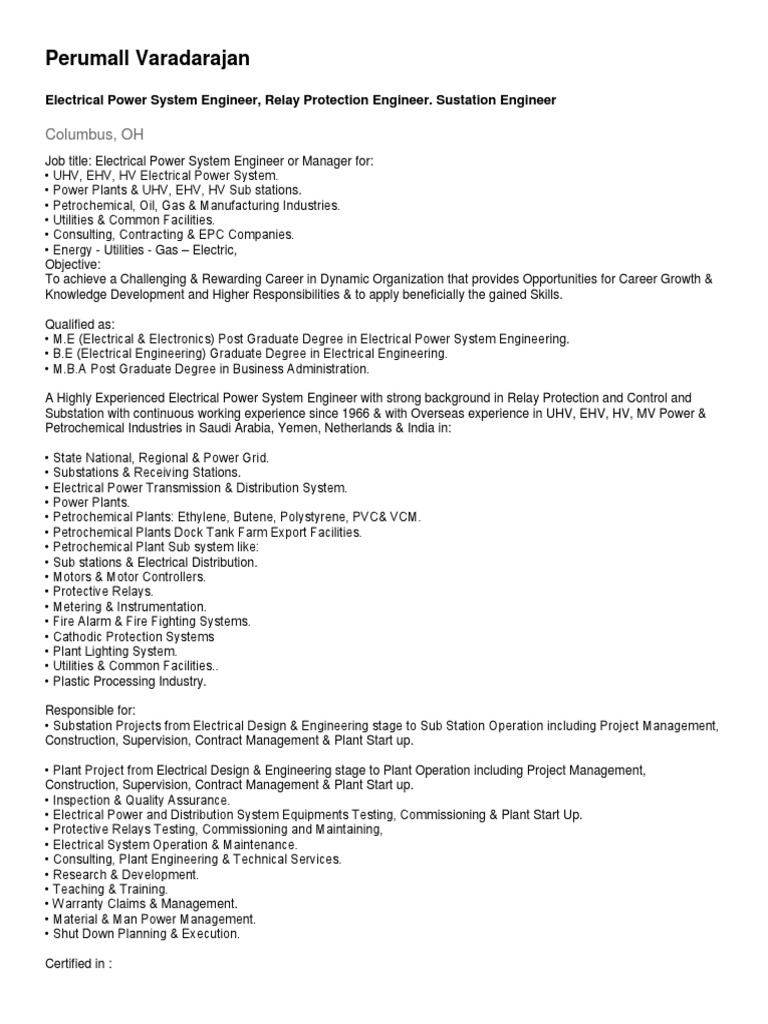 Perumall Varadarajan

Electrical Power System Engineer, Relay Protection Engineer. Sustation Engineer

Columbus, OH

Job title: Electrical Power System Engineer or Manager for:
• UHV, EHV, HV Electrical Power System.
• Power Plants & UHV, EHV, HV Sub stations.
• Petrochemical, Oil, Gas & Manufacturing Industries.
• Utilities & Common Facilities.
• Consulting, Contracting & EPC Companies.
• Energy - Utilities - Gas – Electric,
Objective:
To achieve a Challenging & Rewarding Career in Dynamic Organization that provides Opportunities for Career Growth & Knowledge Development and Higher Responsibilities & to apply beneficially the gained Skills.

Qualified as:
• M.E (Electrical & Electronics) Post Graduate Degree in Electrical Power System Engineering.
• B.E (Electrical Engineering) Graduate Degree in Electrical Engineering.
• M.B.A Post Graduate Degree in Business Administration.

A Highly Experienced Electrical Power System Engineer with strong background in Relay Protection and Control and Substation with continuous working experience since 1966 & with Overseas experience in UHV, EHV, HV, MV Power & Petrochemical Industries in Saudi Arabia, Yemen, Netherlands & India in:

• State National, Regional & Power Grid.
• Substations & Receiving Stations.
• Electrical Power Transmission & Distribution System.
• Power Plants.
• Petrochemical Plants: Ethylene, Butene, Polystyrene, PVC& VCM.
• Petrochemical Plants Dock Tank Farm Export Facilities.
• Petrochemical Plant Sub system like:
• Sub stations & Electrical Distribution.
• Motors & Motor Controllers.
• Protective Relays.
• Metering & Instrumentation.
• Fire Alarm & Fire Fighting Systems.
• Cathodic Protection Systems
• Plant Lighting System.
• Utilities & Common Facilities..
• Plastic Processing Industry.

Responsible for:
• Substation Projects from Electrical Design & Engineering stage to Sub Station Operation including Project Management, Construction, Supervision, Contract Management & Plant Start up.

• Plant Project from Electrical Design & Engineering stage to Plant Operation including Project Management, Construction, Supervision, Contract Management & Plant Start up.
• Inspection & Quality Assurance.
• Electrical Power and Distribution System Equipments Testing, Commissioning & Plant Start Up.
• Protective Relays Testing, Commissioning and Maintaining,
• Electrical System Operation & Maintenance.
• Consulting, Plant Engineering & Technical Services.
• Research & Development.
• Teaching & Training.
• Warranty Claims & Management.
• Material & Man Power Management.
• Shut Down Planning & Execution.

Certified in :